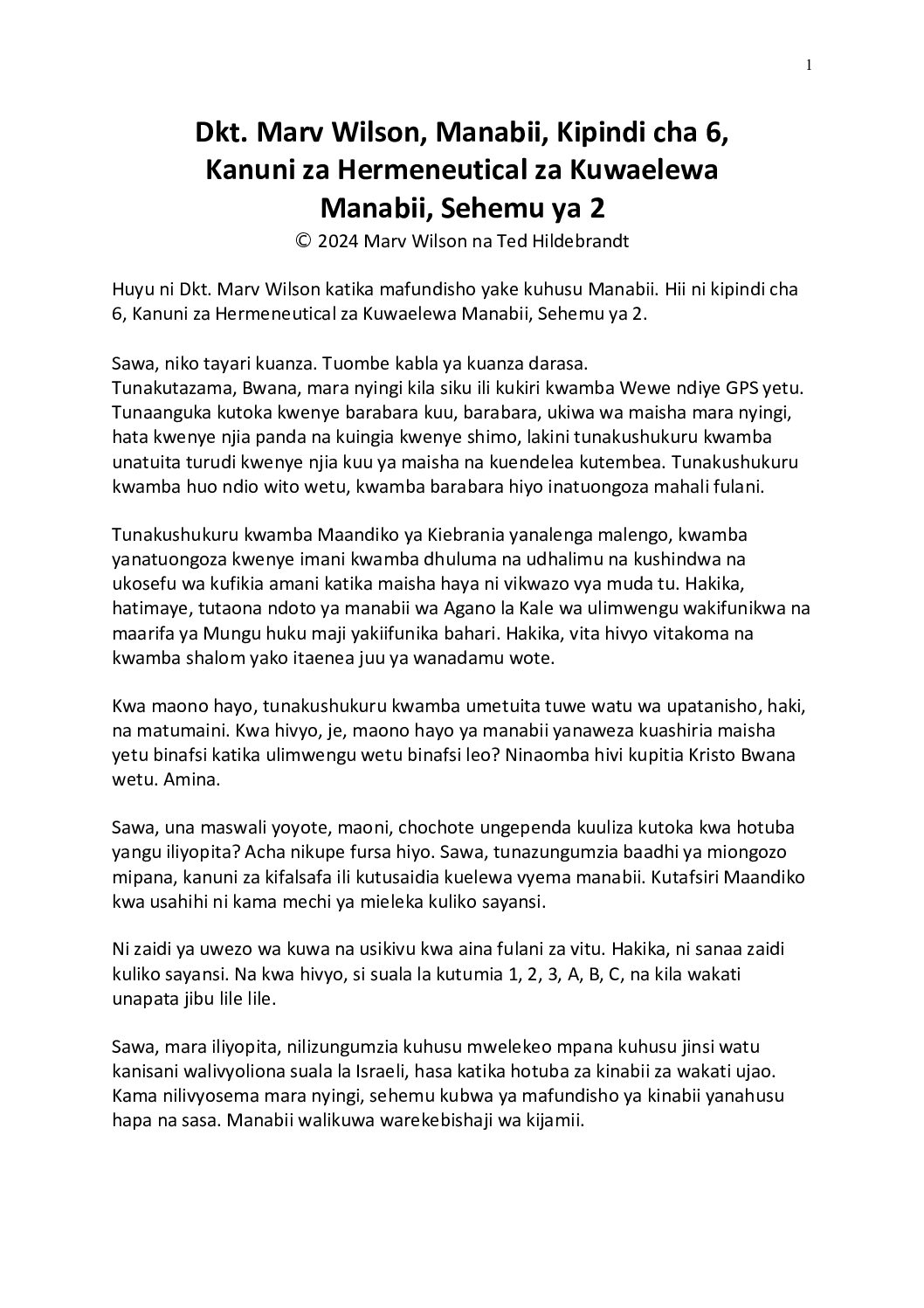 1

Dkt. Marv Wilson, Manabii, Kipindi cha 6, Kanuni za Hermeneutical za Kuwaelewa Manabii, Sehemu ya 2

© 2024 Marv Wilson na Ted Hildebrandt

Huyu ni Dkt. Marv Wilson katika mafundisho yake kuhusu Manabii. Hii ni kipindi cha 6, Kanuni za Hermeneutical za Kuwaelewa Manabii, Sehemu ya 2.

Sawa, niko tayari kuanza. Tuombe kabla ya kuanza darasa.
Tunakutazama, Bwana, mara nyingi kila siku ili kukiri kwamba Wewe ndiye GPS yetu. Tunaanguka kutoka kwenye barabara kuu, barabara, ukiwa wa maisha mara nyingi, hata kwenye njia panda na kuingia kwenye shimo, lakini tunakushukuru kwamba unatuita turudi kwenye njia kuu ya maisha na kuendelea kutembea. Tunakushukuru kwamba huo ndio wito wetu, kwamba barabara hiyo inatuongoza mahali fulani.

Tunakushukuru kwamba Maandiko ya Kiebrania yanalenga malengo, kwamba yanatuongoza kwenye imani kwamba dhuluma na udhalimu na kushindwa na ukosefu wa kufikia amani katika maisha haya ni vikwazo vya muda tu. Hakika, hatimaye, tutaona ndoto ya manabii wa Agano la Kale wa ulimwengu wakifunikwa na maarifa ya Mungu huku maji yakiifunika bahari. Hakika, vita hivyo vitakoma na kwamba shalom yako itaenea juu ya wanadamu wote.

Kwa maono hayo, tunakushukuru kwamba umetuita tuwe watu wa upatanisho, haki, na matumaini. Kwa hivyo, je, maono hayo ya manabii yanaweza kuashiria maisha yetu binafsi katika ulimwengu wetu binafsi leo? Ninaomba hivi kupitia Kristo Bwana wetu. Amina.

Sawa, una maswali yoyote, maoni, chochote ungependa kuuliza kutoka kwa hotuba yangu iliyopita? Acha nikupe fursa hiyo. Sawa, tunazungumzia baadhi ya miongozo mipana, kanuni za kifalsafa ili kutusaidia kuelewa vyema manabii. Kutafsiri Maandiko kwa usahihi ni kama mechi ya mieleka kuliko sayansi.

Ni zaidi ya uwezo wa kuwa na usikivu kwa aina fulani za vitu. Hakika, ni sanaa zaidi kuliko sayansi. Na kwa hivyo, si suala la kutumia 1, 2, 3, A, B, C, na kila wakati unapata jibu lile lile.

Sawa, mara iliyopita, nilizungumzia kuhusu mwelekeo mpana kuhusu jinsi watu kanisani walivyoliona suala la Israeli, hasa katika hotuba za kinabii za wakati ujao. Kama nilivyosema mara nyingi, sehemu kubwa ya mafundisho ya kinabii yanahusu hapa na sasa. Manabii walikuwa warekebishaji wa kijamii.